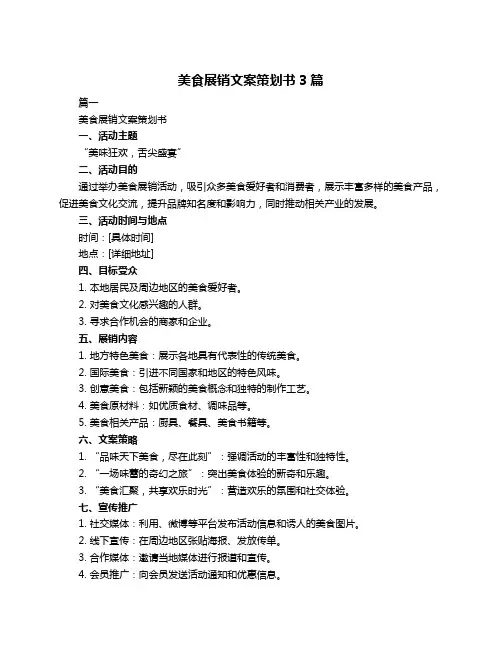 美食展销文案策划书 3 篇

篇一

美食展销文案策划书

一、活动主题

“美味狂欢，舌尖盛宴”

二、活动目的

通过举办美食展销活动，吸引众多美食爱好者和消费者，展示丰富多样的美食产品，促进美食文化交流，提升品牌知名度和影响力，同时推动相关产业的发展。

三、活动时间与地点

时间：[具体时间]

地点：[详细地址]

四、目标受众

1. 本地居民及周边地区的美食爱好者。

2. 对美食文化感兴趣的人群。

3. 寻求合作机会的商家和企业。

五、展销内容

1. 地方特色美食：展示各地具有代表性的传统美食。

2. 国际美食：引进不同国家和地区的特色风味。

3. 创意美食：包括新颖的美食概念和独特的制作工艺。

4. 美食原材料：如优质食材、调味品等。

5. 美食相关产品：厨具、餐具、美食书籍等。

六、文案策略

1. “品味天下美食，尽在此刻”：强调活动的丰富性和独特性。

2. “一场味蕾的奇幻之旅”：突出美食体验的新奇和乐趣。

3. “美食汇聚，共享欢乐时光”：营造欢乐的氛围和社交体验。

七、宣传推广

1. 社交媒体：利用、微博等平台发布活动信息和诱人的美食图片。

2. 线下宣传：在周边地区张贴海报、发放传单。

3. 合作媒体：邀请当地媒体进行报道和宣传。

4. 会员推广：向会员发送活动通知和优惠信息。